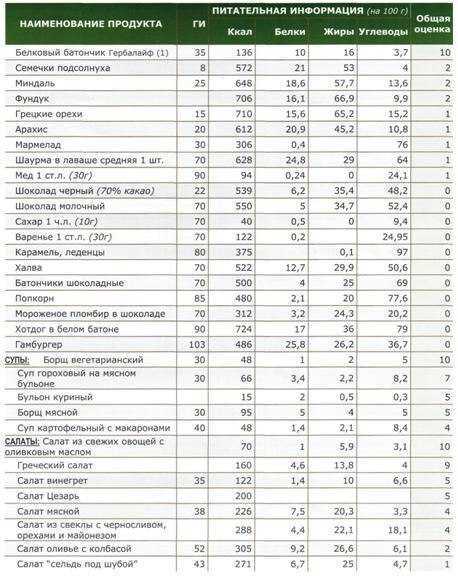 | НАИМЕНОВАНИЕ ПРОДУКТА | ГИ | ПИТАТЕЛЬНАЯ ИНФОРМАЦИЯ (на 100 г) Ккал | Белки | Жиры | Углеводы | Общая оценка |
|---|---|---|---|---|---|---|
| Белковый батончик Гербалайф (1) | 35 | 136 | 10 | 16 | 3,7 | 10 |
| Семечки подсолнуха | 8 | 572 | 21 | 53 | 4 | 2 |
| Миндаль | 25 | 648 | 18,6 | 57,7 | 13,6 | 2 |
| Фундук | | 706 | 16,1 | 66,9 | 9,9 | 2 |
| Грецкие орехи | 15 | 710 | 15,6 | 65,2 | 15,2 | 1 |
| Арахис | 20 | 612 | 20,9 | 45,2 | 10,8 | 1 |
| Мармелад | 30 | 306 | 0,4 | | 76 | 1 |
| Шаурма в лаваше средняя 1 шт. | 70 | 628 | 24,8 | 29 | 64 | 1 |
| Мед 1 ст.л. (30г) | 90 | 94 | 0,24 | 0 | 24,1 | 1 |
| Шоколад черный (70% какао) | 22 | 539 | 6,2 | 35,4 | 48,2 | 0 |
| Шоколад молочный | 70 | 550 | 5 | 34,7 | 52,4 | 0 |
| Сахар 1 ч.л. (10г) | 70 | 40 | 0,5 | 0 | 9,4 | 0 |
| Варенье 1 ст.л. (30г) | 70 | 122 | 0,2 | | 24,95 | 0 |
| Карамель, леденцы | 80 | 375 | | 0,1 | 97 | 0 |
| Халва | 70 | 522 | 12,7 | 29,9 | 50,6 | 0 |
| Батончики шоколадные | 70 | 500 | 4 | 25 | 69 | 0 |
| Попкорн | 85 | 480 | 2,1 | 20 | 77,6 | 0 |
| Мороженое пломбир в шоколаде | 70 | 312 | 3,2 | 24,3 | 20,2 | 0 |
| Хотдог в белом батоне | 90 | 724 | 17 | 36 | 79 | 0 |
| Гамбургер | 103 | 486 | 25,8 | 26,2 | 36,7 | 0 |
| СУПЫ: Борщ вегетарианский | 30 | 48 | 1 | 2 | 5 | 10 |
| Суп гороховый на мясном бульоне | 30 | 66 | 3,4 | 2,2 | 8,2 | 7 |
| Бульон куриный | | 15 | 2 | 0,5 | 0,3 | 5 |
| Борщ мясной | 30 | 95 | 5 | 4 | 5 | 5 |
| Суп картофельный с макаронами | 40 | 48 | 1,4 | 2,1 | 8,4 | 4 |
| САЛАТЫ: Салат из свежих овощей с оливковым маслом | | 70 | 1 | 5,9 | 3,1 | 10 |
| Греческий салат | | 160 | 4,6 | 13,8 | 4 | 9 |
| Салат винегрет | 35 | 122 | 1,4 | 10 | 6,6 | 5 |
| Салат Цезарь | | 200 | | | | 5 |
| Салат мясной | 38 | 226 | 7,5 | 20,3 | 3,3 | 4 |
| Салат из свеклы с черносливом, орехами и майонезом | | 288 | 4,4 | 22,1 | 18,1 | 4 |
| Салат оливье с колбасой | 52 | 305 | 9,2 | 26,6 | 6,1 | 2 |
| Салат "сельдь под шубой" | 43 | 271 | 6,7 | 25 | 4,7 | 1 |